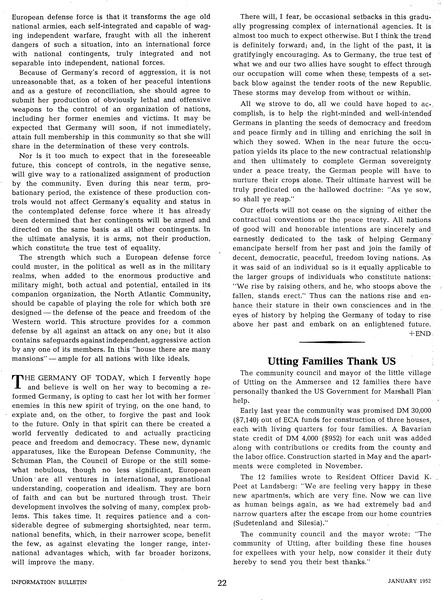 European defense force is that it transforms the age old national armies, each self-integrated and capable of waging independent warfare, fraught with all the inherent dangers of such a situation, into an international force with national contingents, truly integrated and not separable into independent, national forces.

Because of Germany's record of aggression, it is not unreasonable that, as a token of her peaceful intentions and as a gesture of reconciliation, she should agree to submit her production of obviously lethal and offensive weapons to the control of an organization of nations, including her former enemies and victims. It may be expected that Germany will soon, if not immediately, attain full membership in this community so that she will share in the determination of these very controls.

Nor is it too much to expect that in the foreseeable future, this concept of controls, in the negative sense, will give way to a rationalized assignment of production by the community. Even during this near term, probationary period, the existence of these production controls would not affect Germany's equality and status in the contemplated defense force where it has already been determined that her contingents will be armed and directed on the same basis as all other contingents. In the ultimate analysis, it is arms, not their production, which constitute the true test of equality.

The strength which such a European defense force could muster, in the political as well as in the military realms, when added to the enormous productive and military might, both actual and potential, entailed in its companion organization, the North Atlantic Community, should be capable of playing the role for which both are designed — the defense of the peace and freedom of the Western world. This structure provides for a common defense by all against an attack on any one; but it also contains safeguards against independent, aggressive action by any one of its members. In this "house there are many mansions" — ample for all nations with like ideals.

THE GERMANY OF TODAY, which I fervently hope and believe is well on her way to becoming a reformed Germany, is opting to cast her lot with her former enemies in this new spirit of trying, on the one hand, to expiate and, on the other, to forgive the past and look to the future. Only in that spirit can there be created a world fervently dedicated to and actually practicing peace and freedom and democracy. These new, dynamic apparatuses, like the European Defense Community, the Schuman Plan, the Council of Europe or the still somewhat nebulous, though no less significant, European Union are all ventures in international, supranational understanding, cooperation and idealism. They are born of faith and can but be nurtured through trust. Their development involves the solving of many, complex problems. This takes time. It requires patience and a considerable degree of submerging shortsighted, near term, national benefits, which, in their narrower scope, benefit the few, as against elevating the longer range, international advantages which, with far broader horizons, will improve the many.

There will, I fear, be occasional setbacks in this gradually progressing complex of international agencies. It is almost too much to expect otherwise. But I think the trend is definitely forward; and, in the light of the past, it is gratifyingly encouraging. As to Germany, the true test of what we and our two allies have sought to effect through our occupation will come when these tempests of a setback blow against the tender roots of the new Republic. These storms may develop from without or within.

All we strove to do, all we could have hoped to accomplish, is to help the right-minded and well-intended Germans in planting the seeds of democracy and freedom and peace firmly and in tilling and enriching the soil in which they sowed. When in the near future the occupation yields its place to the new contractual relationship and then ultimately to complete German sovereignty under a peace treaty, the German people will have to nurture their crops alone. Their ultimate harvest will be truly predicated on the hallowed doctrine: "As ye sow, so shall ye reap."

Our efforts will not cease on the signing of either the contractual conventions or the peace treaty. All nations of good will and honorable intentions are sincerely and earnestly dedicated to the task of helping Germany emancipate herself from her past and join the family of decent, democratic, peaceful, freedom loving nations. As it was said of an individual so is it equally applicable to the larger groups of individuals who constitute nations: "We rise by raising others, and he, who stoops above the fallen, stands erect." Thus can the nations rise and enhance their stature in their own consciences and in the eyes of history by helping the Germany of today to rise above her past and embark on an enlightened future. +END

Utting Families Thank US

The community council and mayor of the little village of Utting on the Ammersee and 12 families there have personally thanked the US Government for Marshall Plan help.

Early last year the community was promised DM 30,000 ($7,140) out of ECA funds for construction of three houses, each with living quarters for four families. A Bavarian state credit of DM 4,000 ($952) for each unit was added along with contributions or credits from the county and the labor office. Construction started in May and the apartments were completed in November.

The 12 families wrote to Resident Officer David K. Peet at Landsberg: "We are feeling very happy in these new apartments, which are very fine. Now we can live as human beings again, as we had extremely bad and narrow quarters after the escape from our home countries (Sudetenland and Silesia)."

The community council and the mayor wrote: "The community of Utting, after building these fine houses for expellees with your help, now consider it their duty hereby to send you their best thanks."

INFORMATION BULLETIN 22 JANUARY 1952